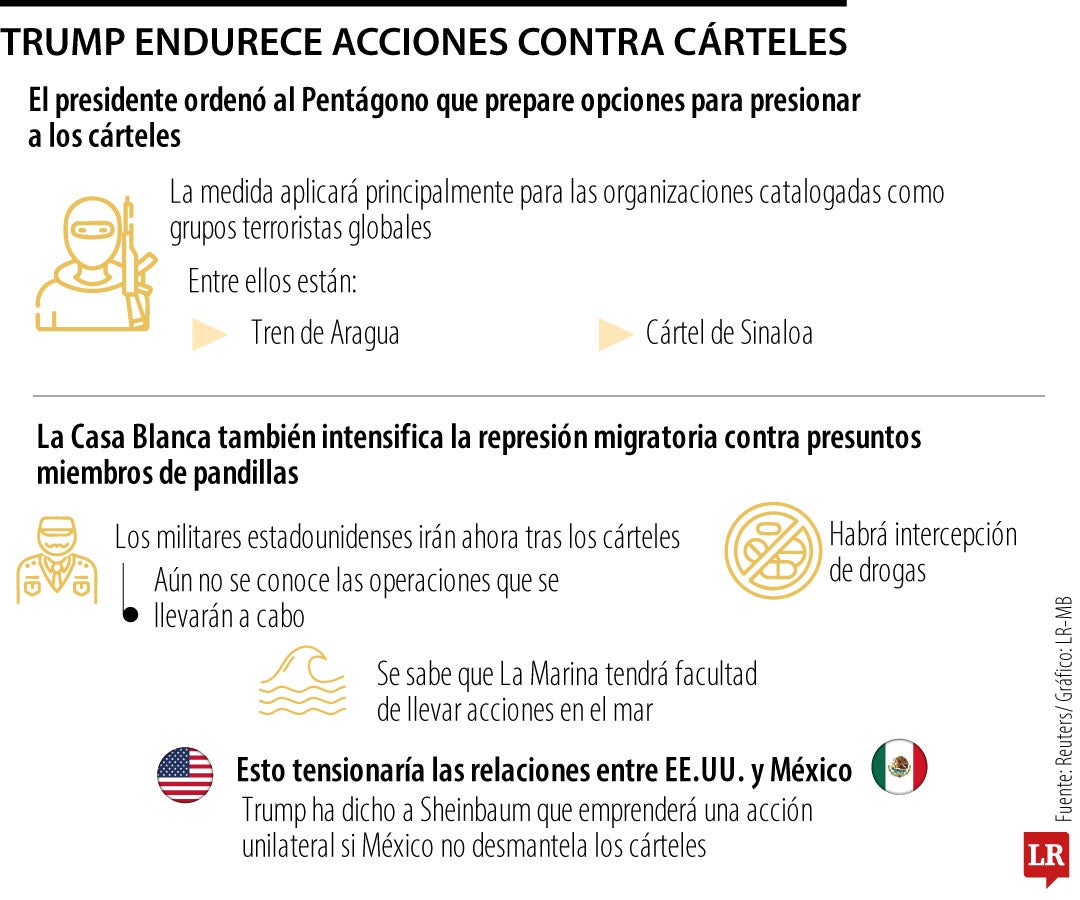 TRUMP ENDURECE ACCIONES CONTRA CÁRTELES

El presidente ordenó al Pentágono que prepare opciones para presionar a los cárteles

La medida aplicará principalmente para las organizaciones catalogadas como grupos terroristas globales

Entre ellos están:

Tren de Aragua

Cártel de Sinaloa

La Casa Blanca también intensifica la represión migratoria contra presuntos miembros de pandillas

Los militares estadounidenses irán ahora tras los cárteles

Aún no se conoce las operaciones que se llevarán a cabo

Habrá intercepción de drogas

Se sabe que La Marina tendrá facultad de llevar acciones en el mar

Esto tensionaría las relaciones entre EE.UU. y México

Trump ha dicho a Sheinbaum que emprenderá una acción unilateral si México no desmantela los cárteles

Fuente: Reuters/ Gráfico: LR-MB

LR